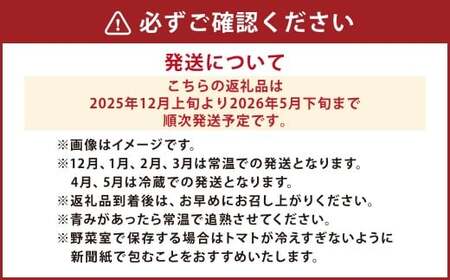 必ずご確認ください

発送について

こちらの返礼品は
2025年12月上旬より2026年5月下旬まで
順次発送予定です。

※画像はイメージです。
※12月、1月、2月、3月は常温での発送となります。
4月、5月は冷蔵での発送となります。
※返礼品到着後は、お早めにお召し上がりください。
※青みがあったら常温で追熟させてください。
※野菜室で保存する場合はトマトが冷えすぎないように新聞紙で包むことをおすすめいたします。